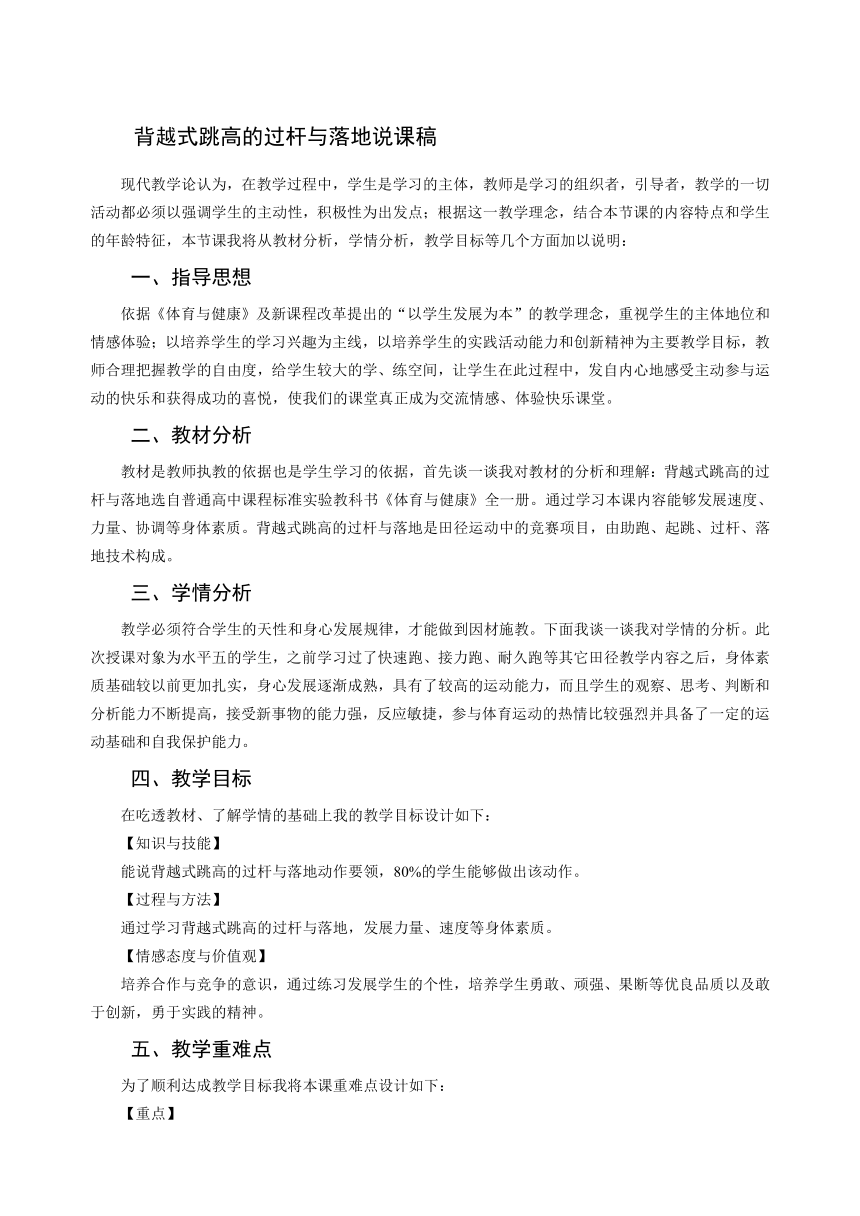 背越式跳高的过杆与落地说课稿

现代教学论认为，在教学过程中，学生是学习的主体，教师是学习的组织者，引导者，教学的一切活动都必须以强调学生的主动性，积极性为出发点；根据这一教学理念，结合本节课的内容特点和学生的年龄特征，本节课我将从教材分析，学情分析，教学目标等几个方面加以说明：

一、指导思想

依据《体育与健康》及新课程改革提出的“以学生发展为本”的教学理念，重视学生的主体地位和情感体验；以培养学生的学习兴趣为主线，以培养学生的实践活动能力和创新精神为主要教学目标，教师合理把握教学的自由度，给学生较大的学、练空间，让学生在此过程中，发自内心地感受主动参与运动的快乐和获得成功的喜悦，使我们的课堂真正成为交流情感、体验快乐课堂。

二、教材分析

教材是教师执教的依据也是学生学习的依据，首先谈一谈我对教材的分析和理解：背越式跳高的过杆与落地选自普通高中课程标准实验教科书《体育与健康》全一册。通过学习本课内容能够发展速度、力量、协调等身体素质。背越式跳高的过杆与落地是田径运动中的竞赛项目，由助跑、起跳、过杆、落地技术构成。

三、学情分析

教学必须符合学生的天性和身心发展规律，才能做到因材施教。下面我谈一谈我对学情的分析。此次授课对象为水平五的学生，之前学习过了快速跑、接力跑、耐久跑等其它田径教学内容之后，身体素质基础较以前更加扎实，身心发展逐渐成熟，具有了较高的运动能力，而且学生的观察、思考、判断和分析能力不断提高，接受新事物的能力强，反应敏捷，参与体育运动的热情比较强烈并具备了一定的运动基础和自我保护能力。

四、教学目标

在吃透教材、了解学情的基础上我的教学目标设计如下：

【知识与技能】

能说背越式跳高的过杆与落地动作要领，80%的学生能够做出该动作。

【过程与方法】

通过学习背越式跳高的过杆与落地，发展力量、速度等身体素质。

【情感态度与价值观】

培养合作与竞争的意识，通过练习发展学生的个性，培养学生勇敢、顽强、果断等优良品质以及敢于创新，勇于实践的精神。

五、教学重难点

为了顺利达成教学目标我将本课重难点设计如下：

【重点】